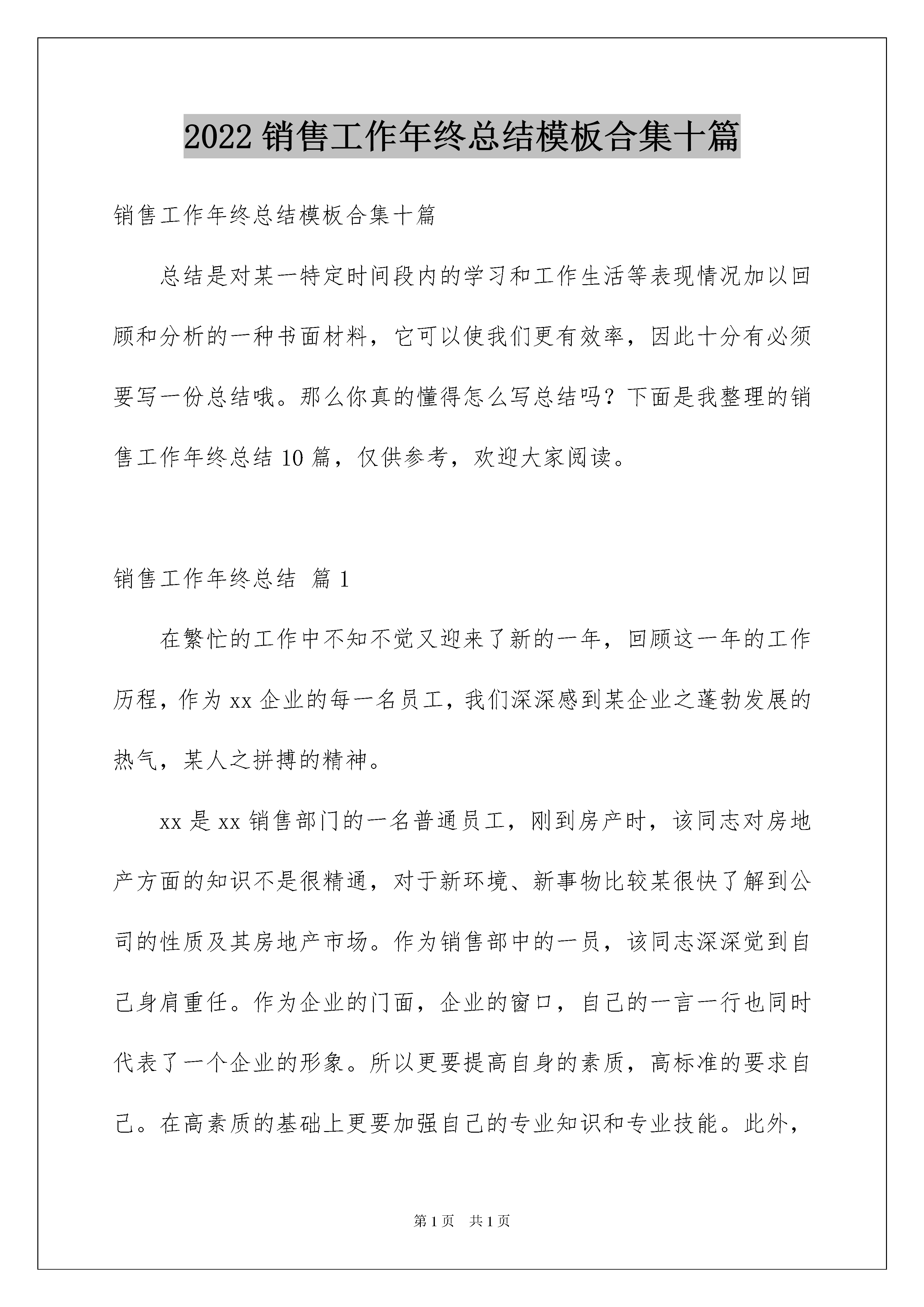 2022 销售工作年终总结模板合集十篇

销售工作年终总结模板合集十篇

总结是对某一特定时间段内的学习和工作生活等表现情况加以回顾和分析的一种书面材料，它可以使我们更有效率，因此十分有必须要写一份总结哦。那么你真的懂得怎么写总结吗？下面是我整理的销售工作年终总结 10 篇，仅供参考，欢迎大家阅读。

销售工作年终总结 篇 1

在繁忙的工作中不知不觉又迎来了新的一年，回顾这一年的工作历程，作为 xx 企业的每一名员工，我们深深感到某企业之蓬勃发展的热气，某人之拼搏的精神。

xx 是 xx 销售部门的一名普通员工，刚到房产时，该同志对房地产方面的知识不是很精通，对于新环境、新事物比较某很快了解到公司的性质及其房地产市场。作为销售部中的一员，该同志深深觉到自己身肩重任。作为企业的门面，企业的窗口，自己的一言一行也同时代表了一个企业的形象。所以更要提高自身的素质，高标准的要求自己。在高素质的基础上更要加强自己的专业知识和专业技能。此外，

第 1 页 共 1 页